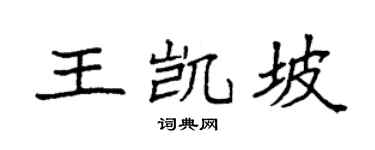 王凯坡

词典网